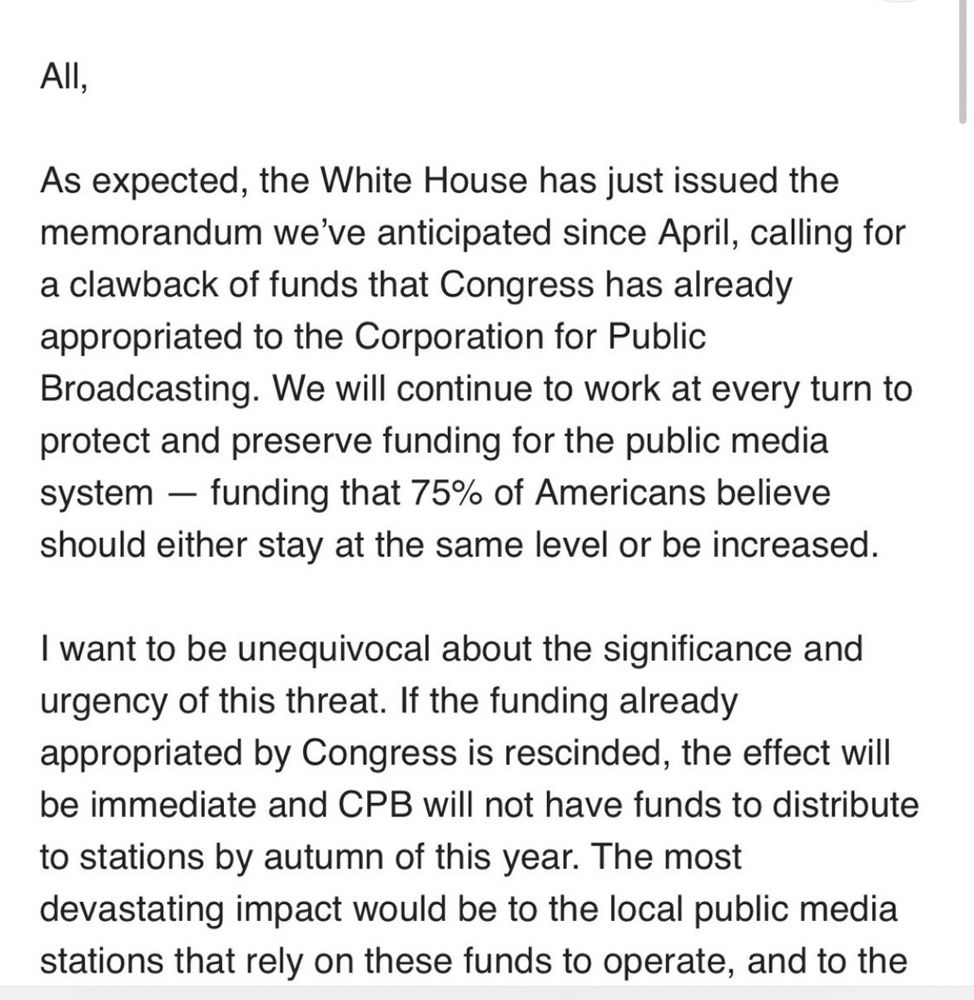 All,

As expected, the White House has just issued the memorandum we've anticipated since April, calling for a clawback of funds that Congress has already appropriated to the Corporation for Public Broadcasting. We will continue to work at every turn to protect and preserve funding for the public media system — funding that 75% of Americans believe should either stay at the same level or be increased.

I want to be unequivocal about the significance and urgency of this threat. If the funding already appropriated by Congress is rescinded, the effect will be immediate and CPB will not have funds to distribute to stations by autumn of this year. The most devastating impact would be to the local public media stations that rely on these funds to operate, and to the